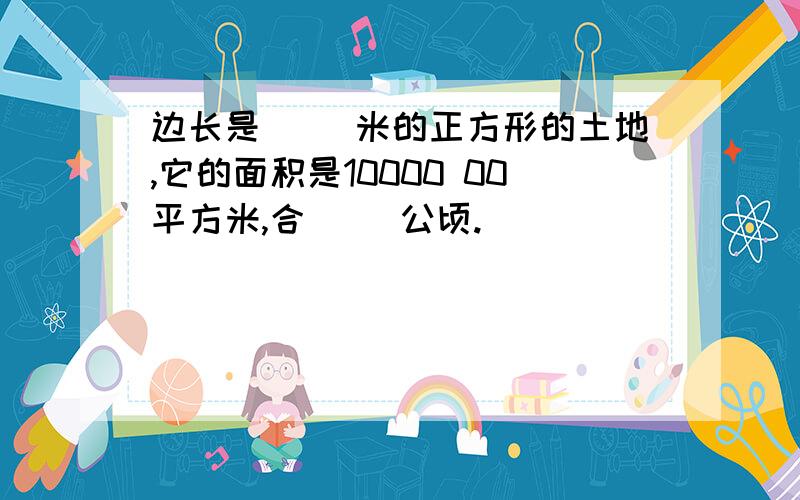 边长是（　　）米的正方形的土地,它的面积是10000 00平方米,合（　　）公顷.